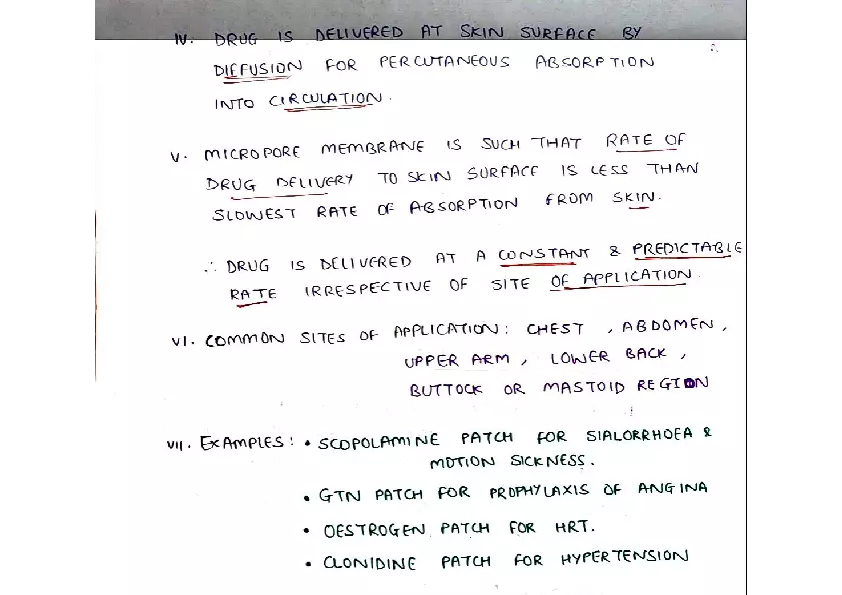 IV. DRUG IS DELIVERED AT SKIN SURFACE BY DIFFUSION FOR PERCUTANEOUS ABSORPTION INTO CIRCULATION.

V. MICROPORE MEMBRANE IS SUCH THAT RATE OF DRUG DELIVERY TO SKIN SURFACE IS LESS THAN SLOWEST RATE OF ABSORPTION FROM SKIN.

∴ DRUG IS DELIVERED AT A CONSTANT & PREDICTABLE RATE IRRESPECTIVE OF SITE OF APPLICATION.

VI. COMMON SITES OF APPLICATION: CHEST, ABDOMEN, UPPER ARM, LOWER BACK, BUTTOCK OR MASTOID REGION

VII. EXAMPLES: • SCOPOLAMINE PATCH FOR SIALORRHOEA & MOTION SICKNESS.
• GTN PATCH FOR PROPHYLAXIS OF ANGINA
• OESTROGEN PATCH FOR HRT.
• CLONIDINE PATCH FOR HYPERTENSION